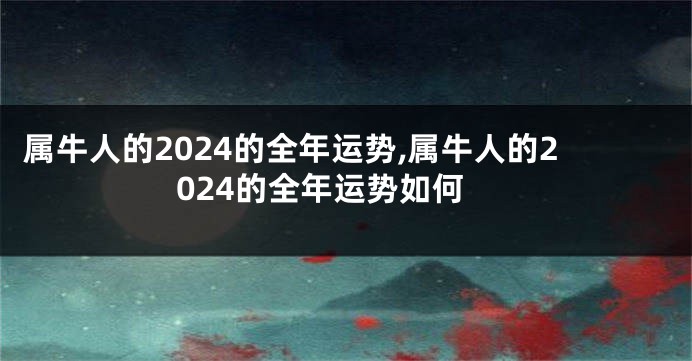 属牛人的2024的全年运势,属牛人的2024的全年运势如何